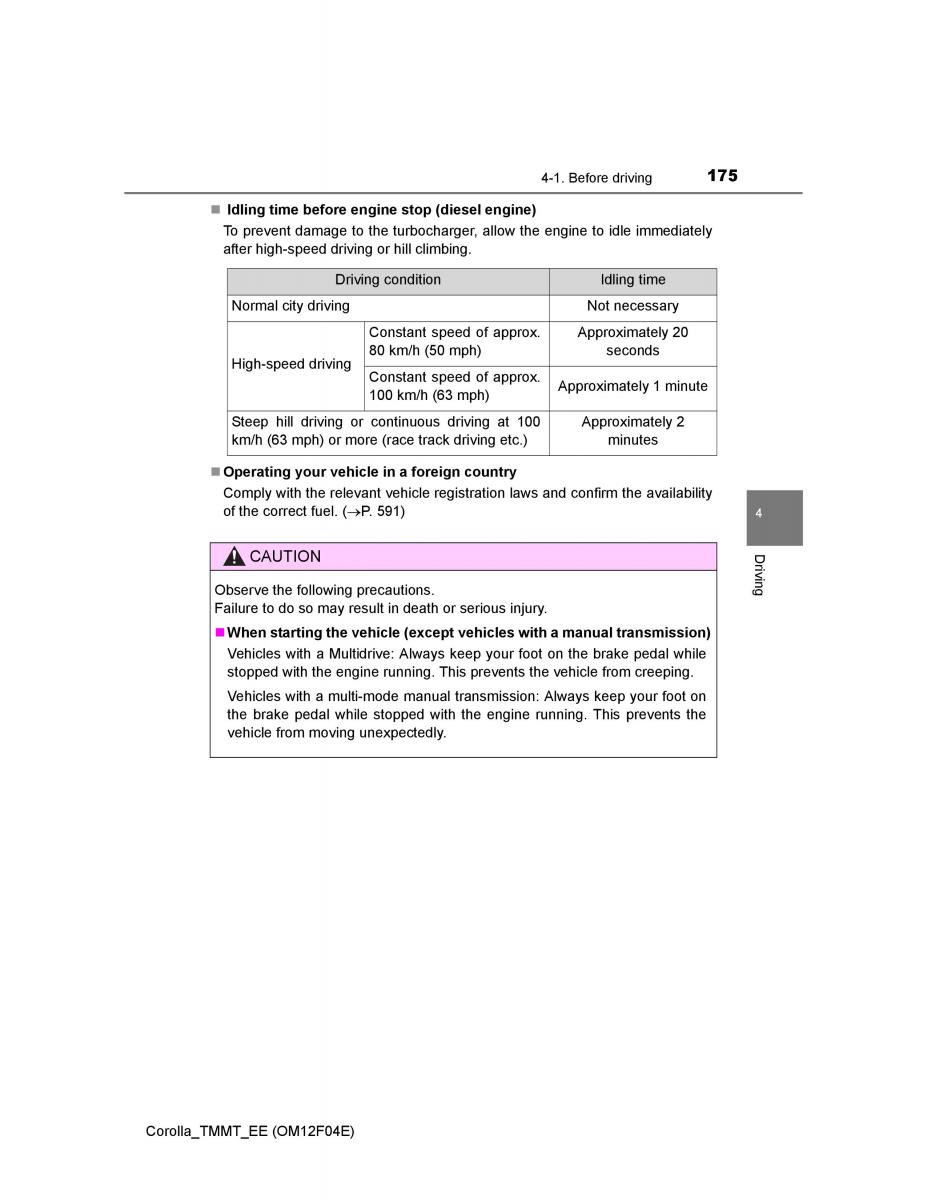 4-1. Before driving 175

■ Idling time before engine stop (diesel engine)

To prevent damage to the turbocharger, allow the engine to idle immediately after high-speed driving or hill climbing.

| Driving condition | | Idling time |
|---|---|---|
| Normal city driving | | Not necessary |
| High-speed driving | Constant speed of approx. 80 km/h (50 mph) | Approximately 20 seconds |
| High-speed driving | Constant speed of approx. 100 km/h (63 mph) | Approximately 1 minute |
| Steep hill driving or continuous driving at 100 km/h (63 mph) or more (race track driving etc.) | | Approximately 2 minutes |

■ Operating your vehicle in a foreign country

Comply with the relevant vehicle registration laws and confirm the availability of the correct fuel. (→P. 591)

4

Driving

CAUTION

Observe the following precautions.
Failure to do so may result in death or serious injury.

■ When starting the vehicle (except vehicles with a manual transmission)

Vehicles with a Multidrive: Always keep your foot on the brake pedal while stopped with the engine running. This prevents the vehicle from creeping.

Vehicles with a multi-mode manual transmission: Always keep your foot on the brake pedal while stopped with the engine running. This prevents the vehicle from moving unexpectedly.

Corolla_TMMT_EE (OM12F04E)